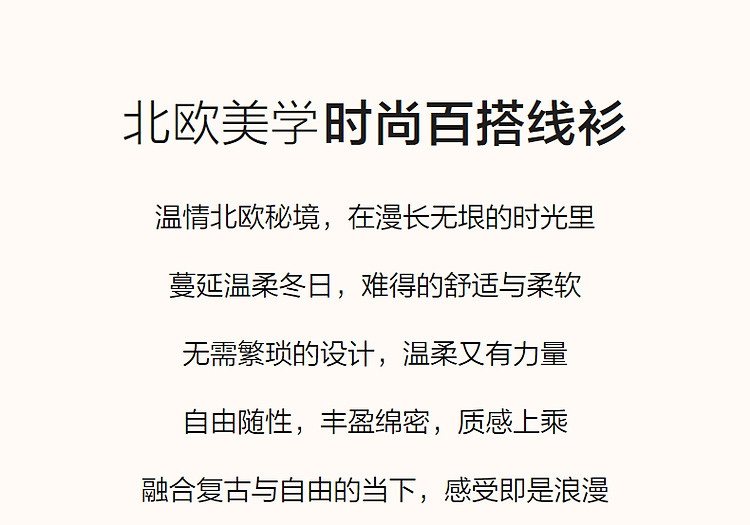 北欧美学时尚百搭线衫

温情北欧秘境，在漫长无垠的时光里

蔓延温柔冬日，难得的舒适与柔软

无需繁琐的设计，温柔又有力量

自由随性，丰盈绵密，质感上乘

融合复古与自由的当下，感受即是浪漫